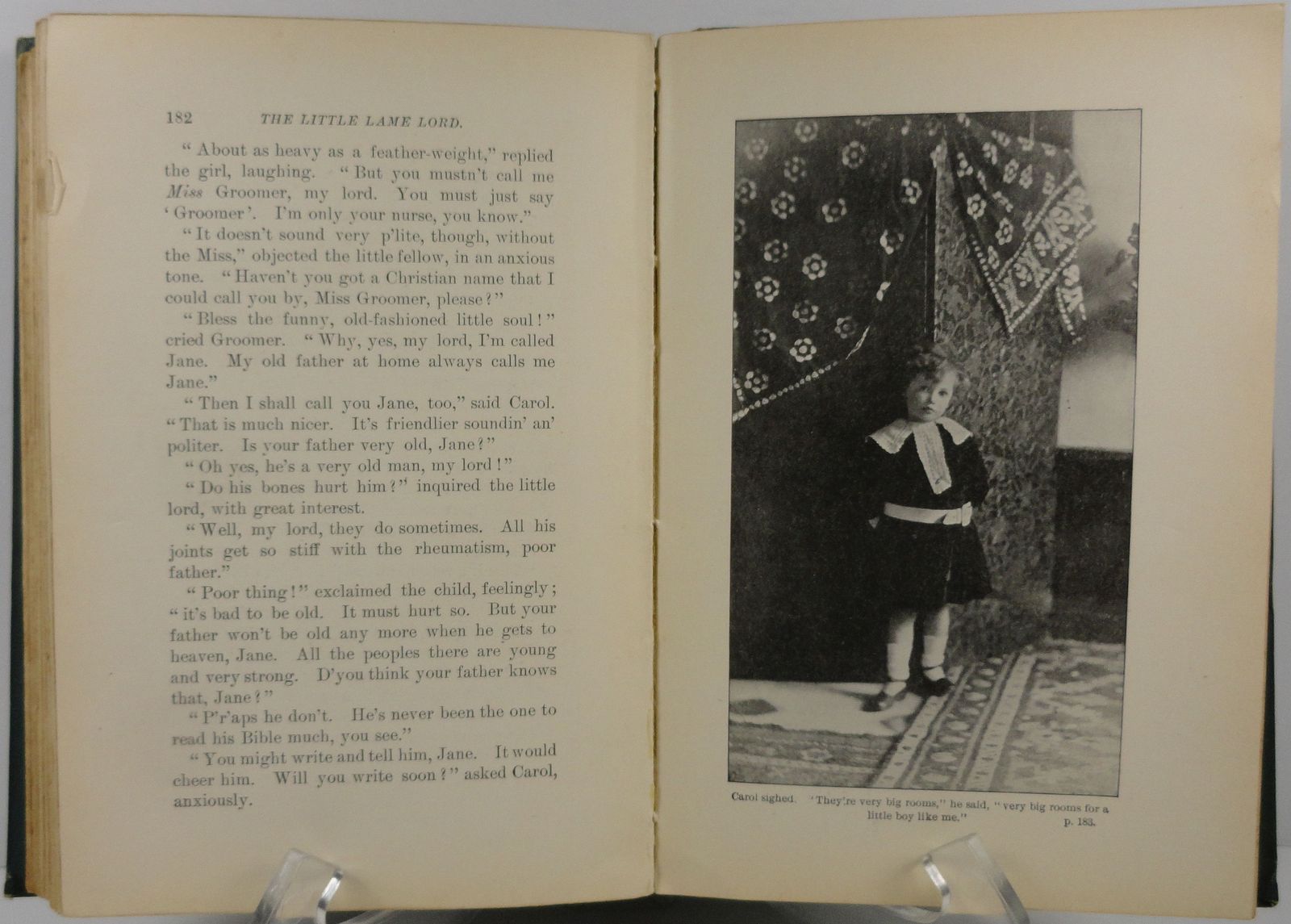 182 THE LITTLE LAME LORD.

"About as heavy as a feather-weight," replied the girl, laughing. "But you mustn't call me Miss Groomer, my lord. You must just say 'Groomer'. I'm only your nurse, you know."

"It doesn't sound very p'lite, though, without the Miss," objected the little fellow, in an anxious tone. "Haven't you got a Christian name that I could call you by, Miss Groomer, please?"

"Bless the funny, old-fashioned little soul!" cried Groomer. "Why, yes, my lord, I'm called Jane. My old father at home always calls me Jane."

"Then I shall call you Jane, too," said Carol. "That is much nicer. It's friendlier soundin' an' politer. Is your father very old, Jane?"

"Oh yes, he's a very old man, my lord!"

"Do his bones hurt him?" inquired the little lord, with great interest.

"Well, my lord, they do sometimes. All his joints get so stiff with the rheumatism, poor father."

"Poor thing!" exclaimed the child, feelingly; "it's bad to be old. It must hurt so. But your father won't be old any more when he gets to heaven, Jane. All the peoples there are young and very strong. D'you think your father knows that, Jane?"

"P'r'aps he don't. He's never been the one to read his Bible much, you see."

"You might write and tell him, Jane. It would cheer him. Will you write soon?" asked Carol, anxiously.

Carol sighed. "They're very big rooms," he said, "very big rooms for a little boy like me." p. 183.